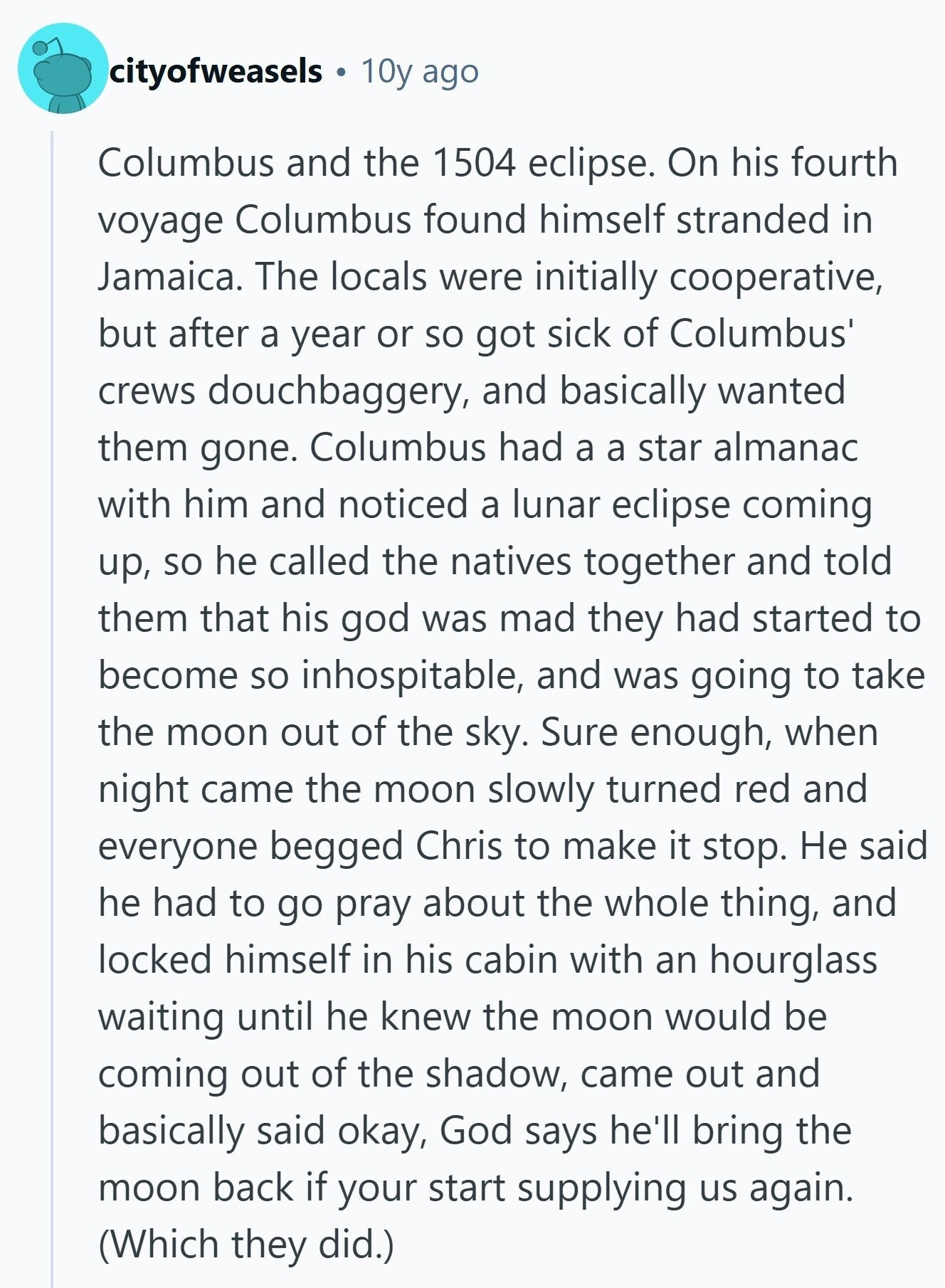 cityofweasels • 10y ago

Columbus and the 1504 eclipse. On his fourth voyage Columbus found himself stranded in Jamaica. The locals were initially cooperative, but after a year or so got sick of Columbus' crews douchbaggery, and basically wanted them gone. Columbus had a a star almanac with him and noticed a lunar eclipse coming up, so he called the natives together and told them that his god was mad they had started to become so inhospitable, and was going to take the moon out of the sky. Sure enough, when night came the moon slowly turned red and everyone begged Chris to make it stop. He said he had to go pray about the whole thing, and locked himself in his cabin with an hourglass waiting until he knew the moon would be coming out of the shadow, came out and basically said okay, God says he'll bring the moon back if your start supplying us again. (Which they did.)